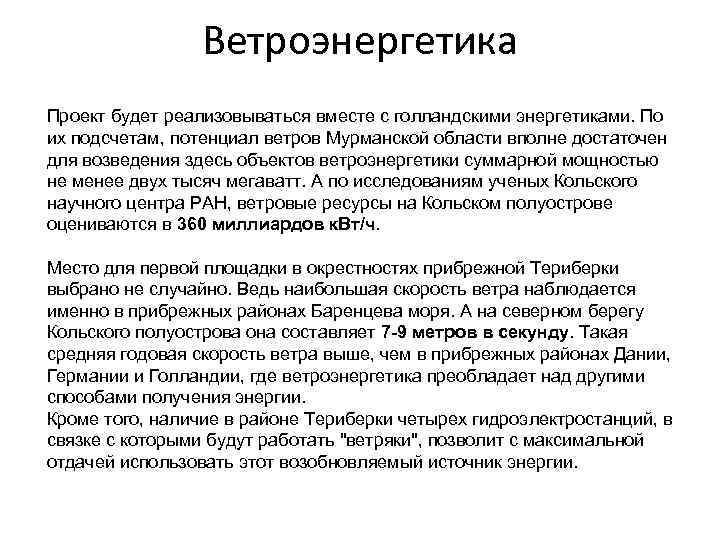 Ветроэнергетика

Проект будет реализовываться вместе с голландскими энергетиками. По их подсчетам, потенциал ветров Мурманской области вполне достаточен для возведения здесь объектов ветроэнергетики суммарной мощностью не менее двух тысяч мегаватт. А по исследованиям ученых Кольского научного центра РАН, ветровые ресурсы на Кольском полуострове оцениваются в 360 миллиардов кВт/ч.

Место для первой площадки в окрестностях прибрежной Териберки выбрано не случайно. Ведь наибольшая скорость ветра наблюдается именно в прибрежных районах Баренцева моря. А на северном берегу Кольского полуострова она составляет 7-9 метров в секунду. Такая средняя годовая скорость ветра выше, чем в прибрежных районах Дании, Германии и Голландии, где ветроэнергетика преобладает над другими способами получения энергии.
Кроме того, наличие в районе Териберки четырех гидроэлектростанций, в связке с которыми будут работать "ветряки", позволит с максимальной отдачей использовать этот возобновляемый источник энергии.